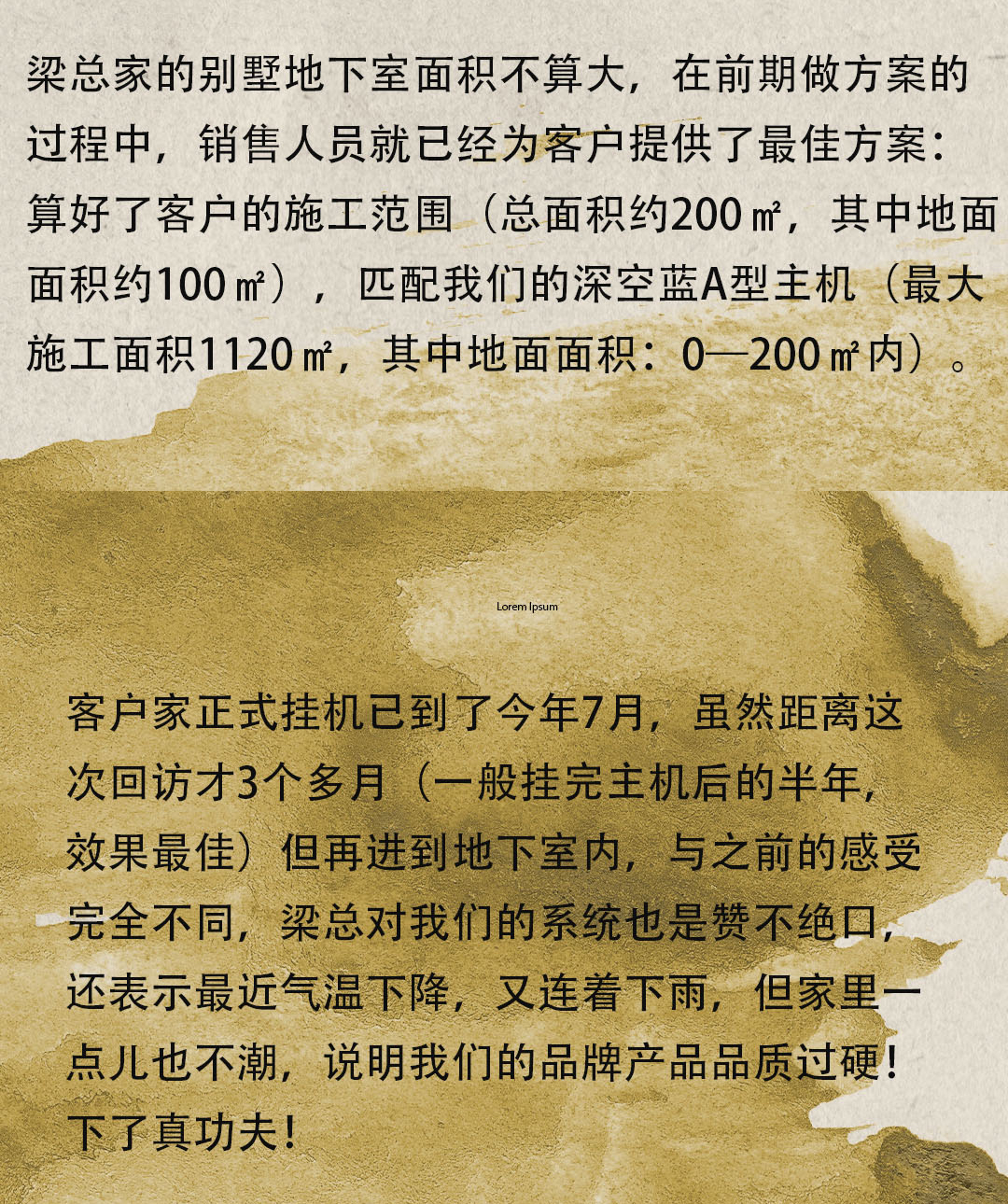 梁总家的别墅地下室面积不算大，在前期做方案的过程中，销售人员就已经为客户提供了最佳方案：算好了客户的施工范围（总面积约200㎡，其中地面面积约100㎡），匹配我们的深空蓝A型主机（最大施工面积1120㎡，其中地面面积：0—200㎡内）。

Lorem Ipsum

客户家正式挂机已到了今年7月，虽然距离这次回访才3个多月（一般挂完主机后的半年，效果最佳）但再进到地下室内，与之前的感受完全不同，梁总对我们的系统也是赞不绝口，还表示最近气温下降，又连着下雨，但家里一点儿也不潮，说明我们的品牌产品品质过硬！下了真功夫！